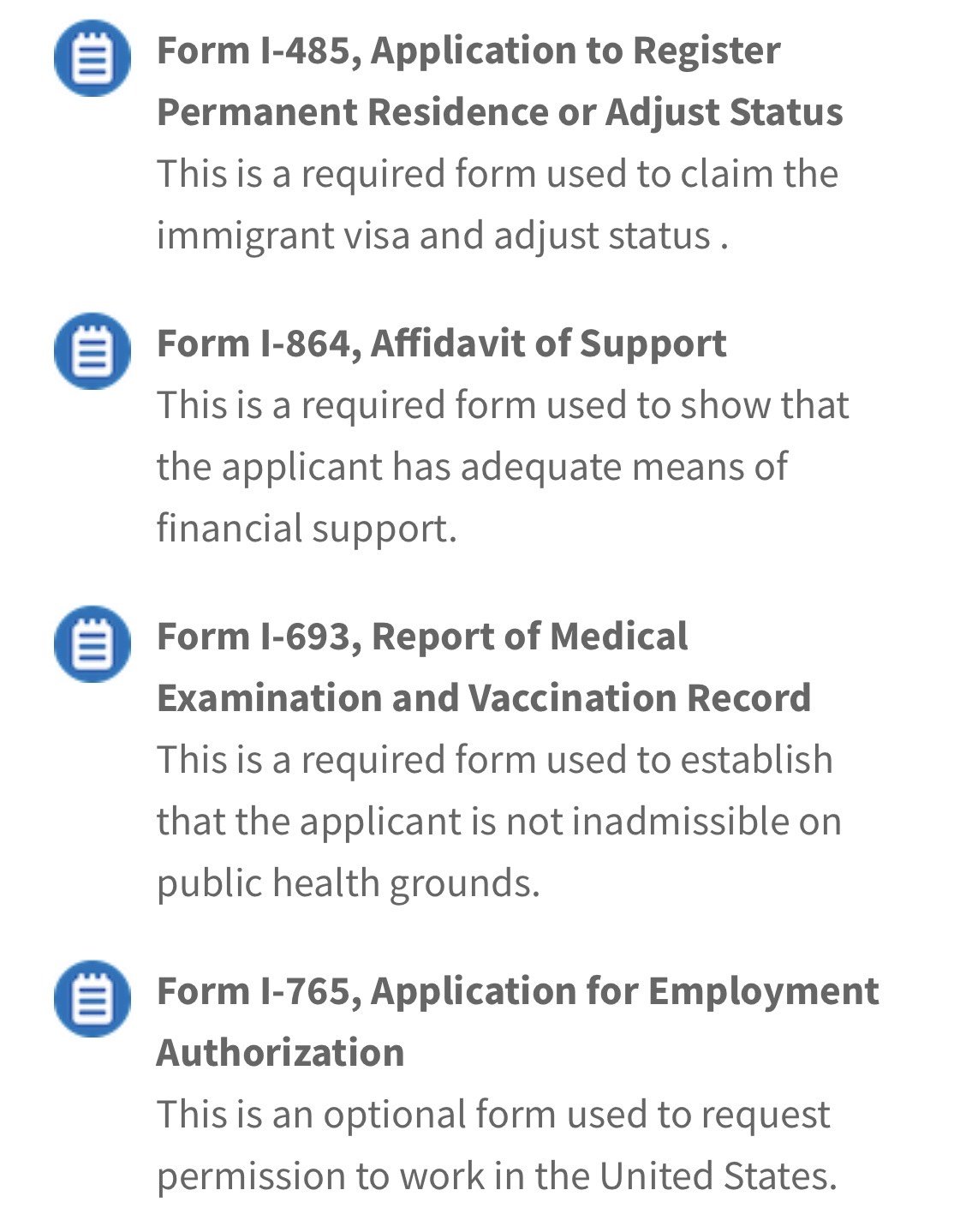 Form I-485, Application to Register Permanent Residence or Adjust Status
This is a required form used to claim the immigrant visa and adjust status .

Form I-864, Affidavit of Support
This is a required form used to show that the applicant has adequate means of financial support.

Form I-693, Report of Medical Examination and Vaccination Record
This is a required form used to establish that the applicant is not inadmissible on public health grounds.

Form I-765, Application for Employment Authorization
This is an optional form used to request permission to work in the United States.